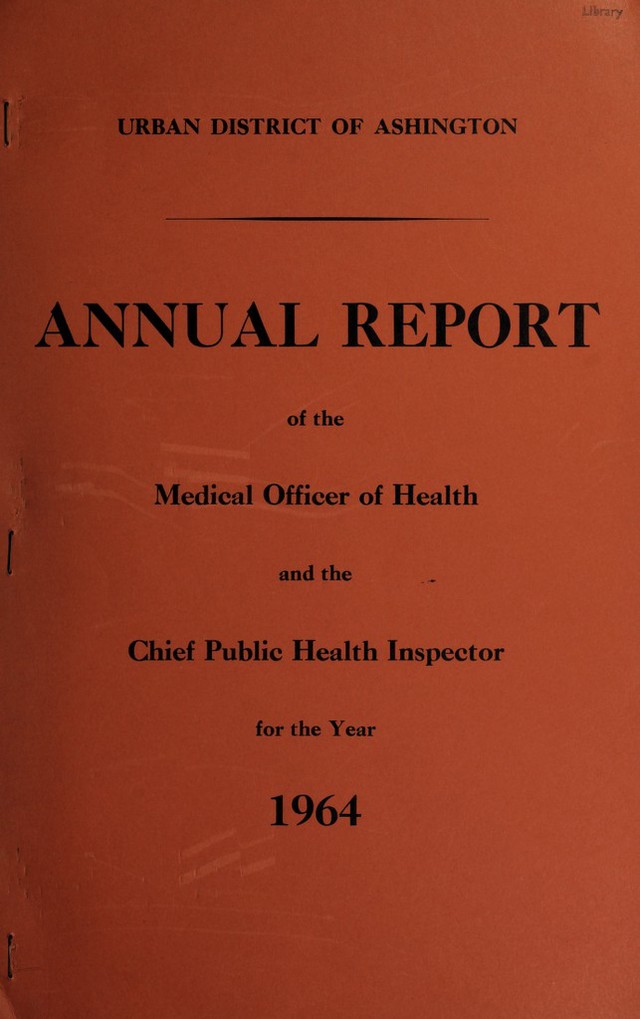 Library

URBAN DISTRICT OF ASHINGTON

ANNUAL REPORT

of the

Medical Officer of Health

and the

Chief Public Health Inspector

for the Year

1964